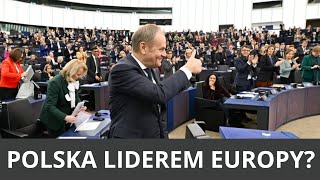 POLSKA LIDEREM EUROPY?